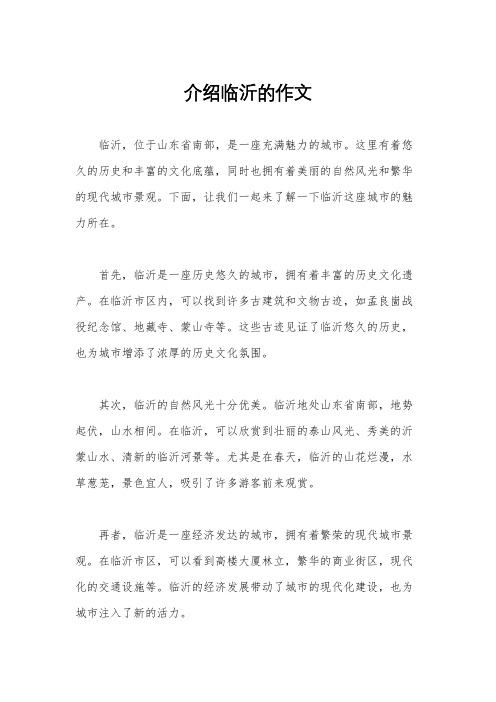 介绍临沂的作文

临沂，位于山东省南部，是一座充满魅力的城市。这里有着悠久的历史和丰富的文化底蕴，同时也拥有着美丽的自然风光和繁华的现代城市景观。下面，让我们一起来了解一下临沂这座城市的魅力所在。

首先，临沂是一座历史悠久的城市，拥有着丰富的历史文化遗产。在临沂市区内，可以找到许多古建筑和文物古迹，如孟良崮战役纪念馆、地藏寺、蒙山寺等。这些古迹见证了临沂悠久的历史，也为城市增添了浓厚的历史文化氛围。

其次，临沂的自然风光十分优美。临沂地处山东省南部，地势起伏，山水相间。在临沂，可以欣赏到壮丽的泰山风光、秀美的沂蒙山水、清新的临沂河景等。尤其是在春天，临沂的山花烂漫，水草葱茏，景色宜人，吸引了许多游客前来观赏。

再者，临沂是一座经济发达的城市，拥有着繁荣的现代城市景观。在临沂市区，可以看到高楼大厦林立，繁华的商业街区，现代化的交通设施等。临沂的经济发展带动了城市的现代化建设，也为城市注入了新的活力。